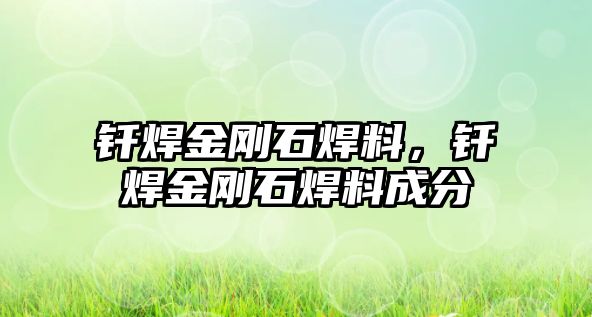 钎焊金刚石焊料，钎焊金刚石焊料成分